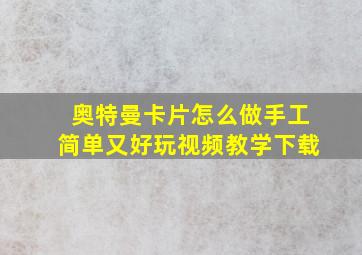 奥特曼卡片怎么做手工
简单又好玩视频教学下载